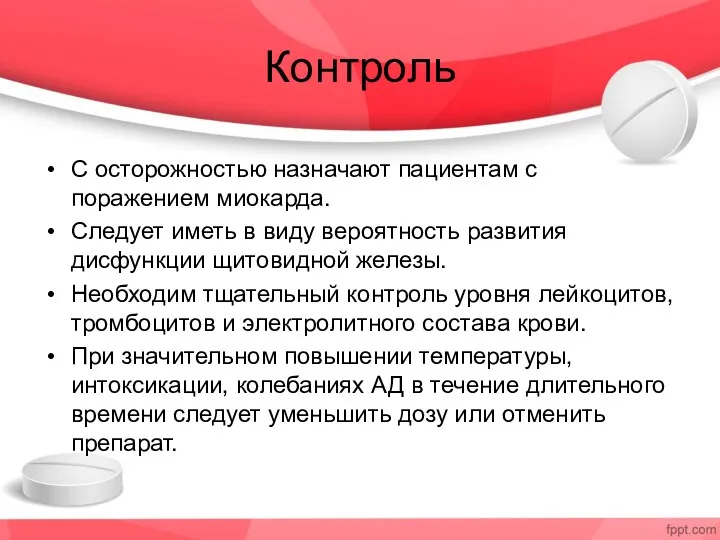 Контроль

• С осторожностью назначают пациентам с поражением миокарда.
• Следует иметь в виду вероятность развития дисфункции щитовидной железы.
• Необходим тщательный контроль уровня лейкоцитов, тромбоцитов и электролитного состава крови.
• При значительном повышении температуры, интоксикации, колебаниях АД в течение длительного времени следует уменьшить дозу или отменить препарат.

fppt.com